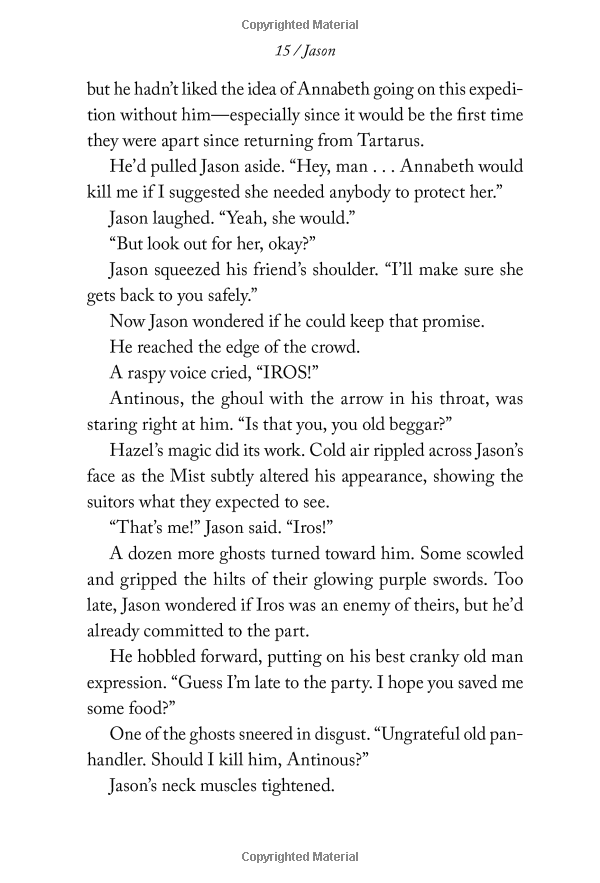 Copyrighted Material

15 / Jason

but he hadn't liked the idea of Annabeth going on this expedition without him—especially since it would be the first time they were apart since returning from Tartarus.

He'd pulled Jason aside. "Hey, man . . . Annabeth would kill me if I suggested she needed anybody to protect her."

Jason laughed. "Yeah, she would."

"But look out for her, okay?"

Jason squeezed his friend's shoulder. "I'll make sure she gets back to you safely."

Now Jason wondered if he could keep that promise.

He reached the edge of the crowd.

A raspy voice cried, "IROS!"

Antinous, the ghoul with the arrow in his throat, was staring right at him. "Is that you, you old beggar?"

Hazel's magic did its work. Cold air rippled across Jason's face as the Mist subtly altered his appearance, showing the suitors what they expected to see.

"That's me!" Jason said. "Iros!"

A dozen more ghosts turned toward him. Some scowled and gripped the hilts of their glowing purple swords. Too late, Jason wondered if Iros was an enemy of theirs, but he'd already committed to the part.

He hobbled forward, putting on his best cranky old man expression. "Guess I'm late to the party. I hope you saved me some food?"

One of the ghosts sneered in disgust. "Ungrateful old panhandler. Should I kill him, Antinous?"

Jason's neck muscles tightened.

Copyrighted Material